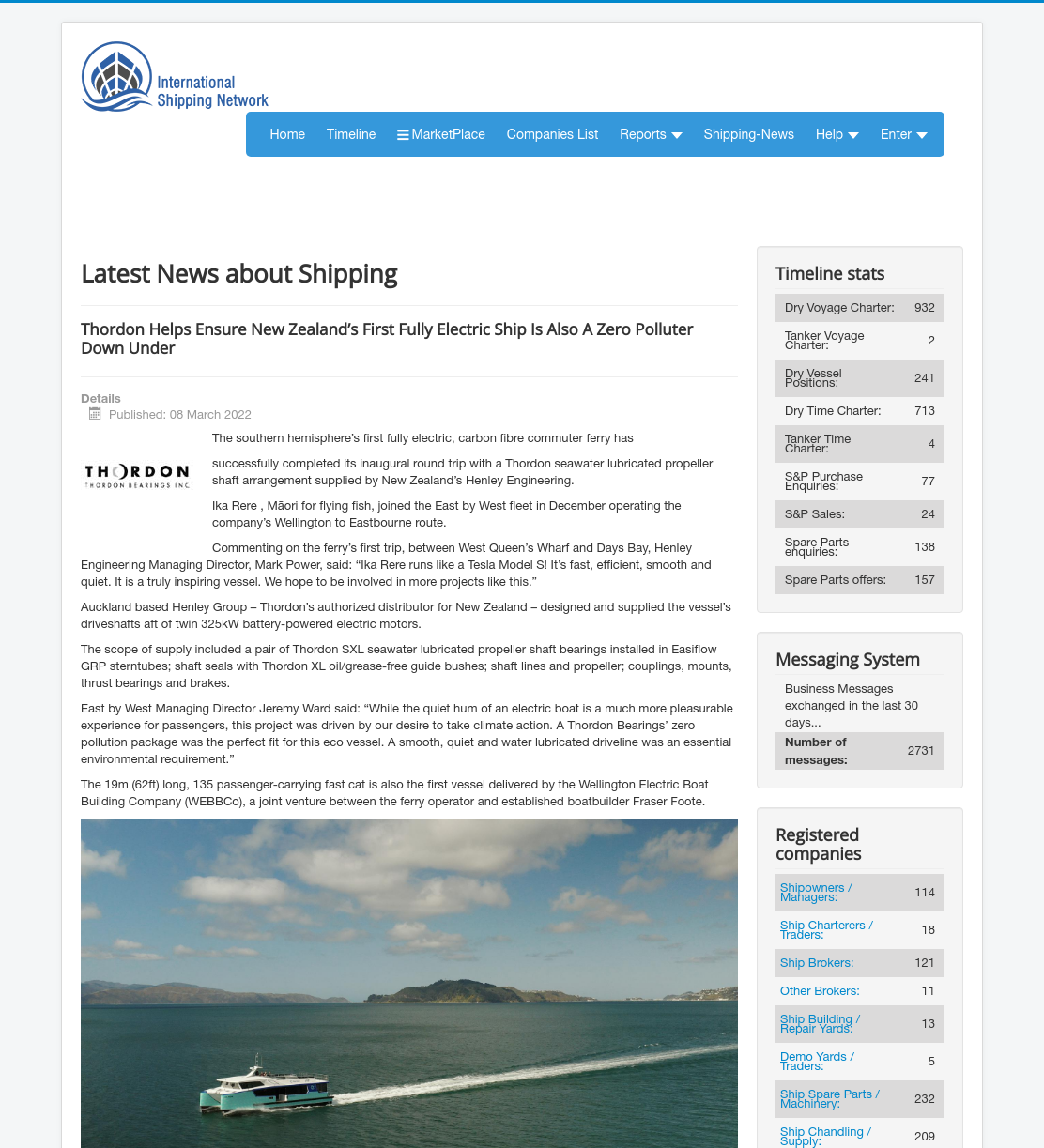 International Shipping Network

Home Timeline MarketPlace Companies List Reports Shipping-News Help Enter

Latest News about Shipping

Thordon Helps Ensure New Zealand's First Fully Electric Ship Is Also A Zero Polluter Down Under

Details

Published: 08 March 2022

THORDON
THORDON BEARINGS INC.

The southern hemisphere's first fully electric, carbon fibre commuter ferry has

successfully completed its inaugural round trip with a Thordon seawater lubricated propeller shaft arrangement supplied by New Zealand's Henley Engineering.

Ika Rere , Māori for flying fish, joined the East by West fleet in December operating the company's Wellington to Eastbourne route.

Commenting on the ferry's first trip, between West Queen's Wharf and Days Bay, Henley Engineering Managing Director, Mark Power, said: "Ika Rere runs like a Tesla Model S! It's fast, efficient, smooth and quiet. It is a truly inspiring vessel. We hope to be involved in more projects like this."

Auckland based Henley Group – Thordon's authorized distributor for New Zealand – designed and supplied the vessel's driveshafts aft of twin 325kW battery-powered electric motors.

The scope of supply included a pair of Thordon SXL seawater lubricated propeller shaft bearings installed in Easiflow GRP sterntubes; shaft seals with Thordon XL oil/grease-free guide bushes; shaft lines and propeller; couplings, mounts, thrust bearings and brakes.

East by West Managing Director Jeremy Ward said: "While the quiet hum of an electric boat is a much more pleasurable experience for passengers, this project was driven by our desire to take climate action. A Thordon Bearings' zero pollution package was the perfect fit for this eco vessel. A smooth, quiet and water lubricated driveline was an essential environmental requirement."

The 19m (62ft) long, 135 passenger-carrying fast cat is also the first vessel delivered by the Wellington Electric Boat Building Company (WEBBCo), a joint venture between the ferry operator and established boatbuilder Fraser Foote.

Timeline stats

Dry Voyage Charter: 932
Tanker Voyage Charter: 2
Dry Vessel Positions: 241
Dry Time Charter: 713
Tanker Time Charter: 4
S&P Purchase Enquiries: 77
S&P Sales: 24
Spare Parts enquiries: 138
Spare Parts offers: 157

Messaging System

Business Messages exchanged in the last 30 days...
Number of messages: 2731

Registered companies

Shipowners / Managers: 114
Ship Charterers / Traders: 18
Ship Brokers: 121
Other Brokers: 11
Ship Building / Repair Yards: 13
Demo Yards / Traders: 5
Ship Spare Parts / Machinery: 232
Ship Chandling / Supply: 209